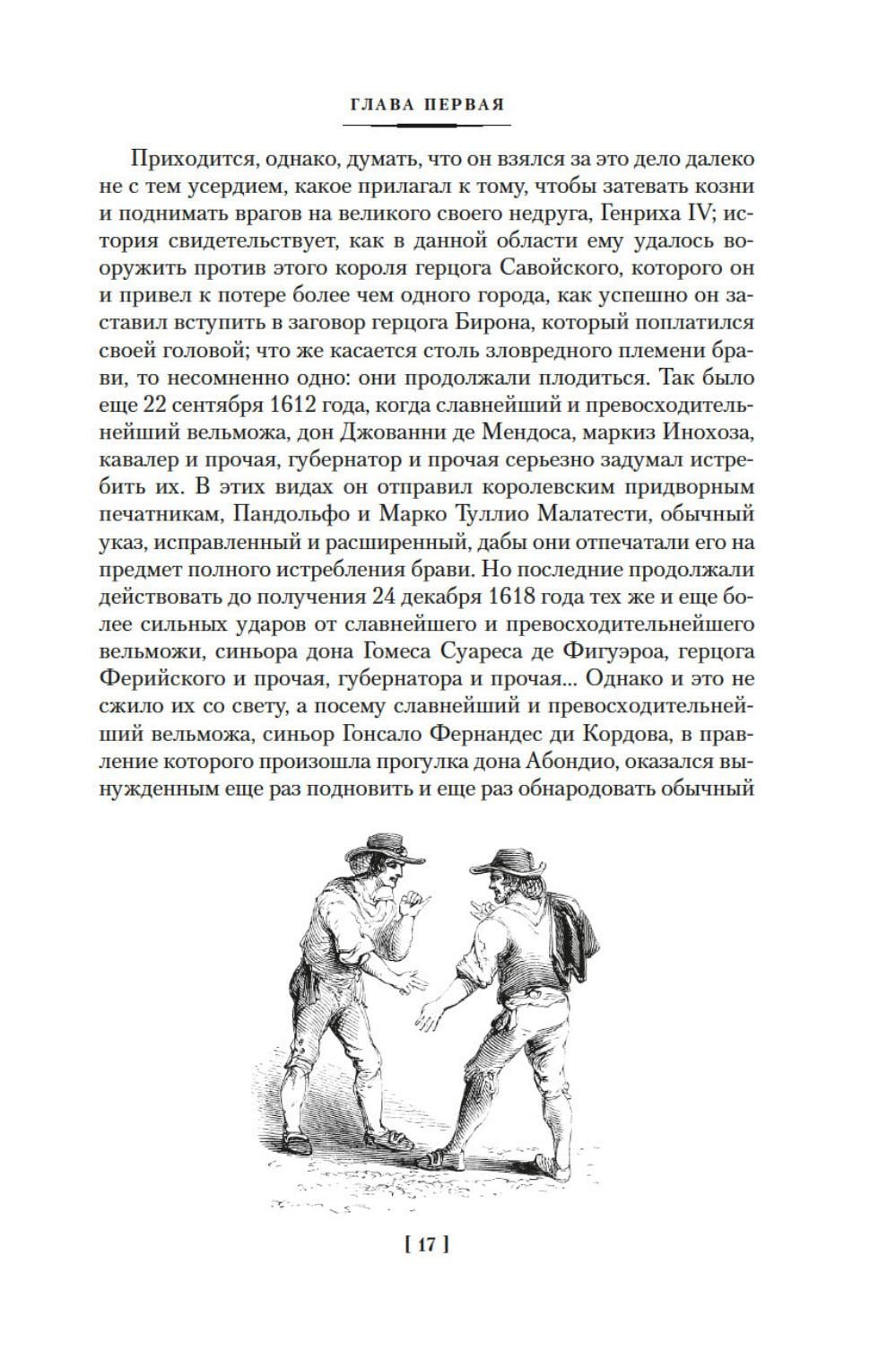 ГЛАВА ПЕРВАЯ

Приходится, однако, думать, что он взялся за это дело далеко не с тем усердием, какое прилагал к тому, чтобы затевать козни и поднимать врагов на великого своего недруга, Генриха IV; история свидетельствует, как в данной области ему удалось вооружить против этого короля герцога Савойского, которого он и привел к потере более чем одного города, как успешно он заставил вступить в заговор герцога Бирона, который поплатился своей головой; что же касается столь зловредного племени брави, то несомненно одно: они продолжали плодиться. Так было еще 22 сентября 1612 года, когда славнейший и превосходительнейший вельможа, дон Джованни де Мендоса, маркиз Инохоза, кавалер и прочая, губернатор и прочая серьезно задумал истребить их. В этих видах он отправил королевским придворным печатникам, Пандольфо и Марко Туллио Малатести, обычный указ, исправленный и расширенный, дабы они отпечатали его на предмет полного истребления брави. Но последние продолжали действовать до получения 24 декабря 1618 года тех же и еще более сильных ударов от славнейшего и превосходительнейшего вельможи, синьора дона Гомеса Суареса де Фигуэроа, герцога Ферийского и прочая, губернатора и прочая... Однако и это не сжило их со свету, а посему славнейший и превосходительнейший вельможа, синьор Гонсало Фернандес ди Кордова, в правление которого произошла прогулка дона Абондио, оказался вынужденным еще раз подновить и еще раз обнародовать обычный

[ 17 ]